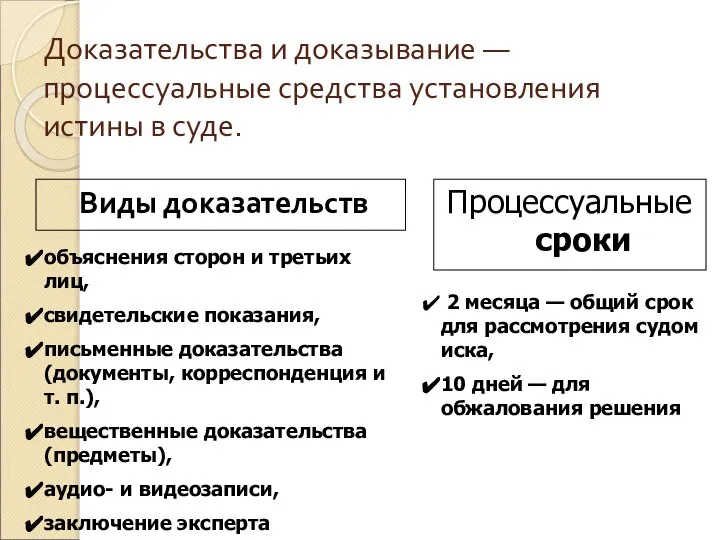 Доказательства и доказывание — процессуальные средства установления истины в суде.

Виды доказательств

✔объяснения сторон и третьих лиц,

✔свидетельские показания,

✔письменные доказательства (документы, корреспонденция и т. п.),

✔вещественные доказательства (предметы),

✔аудио- и видеозаписи,

✔заключение эксперта

Процессуальные сроки

✔ 2 месяца — общий срок для рассмотрения судом иска,

✔10 дней — для обжалования решения